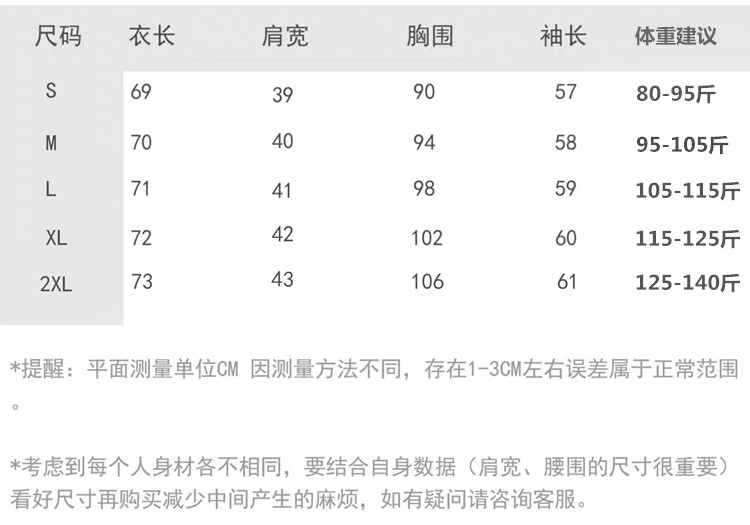 | 尺码 | 衣长 | 肩宽 | 胸围 | 袖长 | 体重建议 |
|---|---|---|---|---|---|
| S | 69 | 39 | 90 | 57 | 80-95斤 |
| M | 70 | 40 | 94 | 58 | 95-105斤 |
| L | 71 | 41 | 98 | 59 | 105-115斤 |
| XL | 72 | 42 | 102 | 60 | 115-125斤 |
| 2XL | 73 | 43 | 106 | 61 | 125-140斤 |

*提醒：平面测量单位CM 因测量方法不同，存在1-3CM左右误差属于正常范围。

*考虑到每个人身材各不相同，要结合自身数据（肩宽、腰围的尺寸很重要）看好尺寸再购买减少中间产生的麻烦，如有疑问请咨询客服。